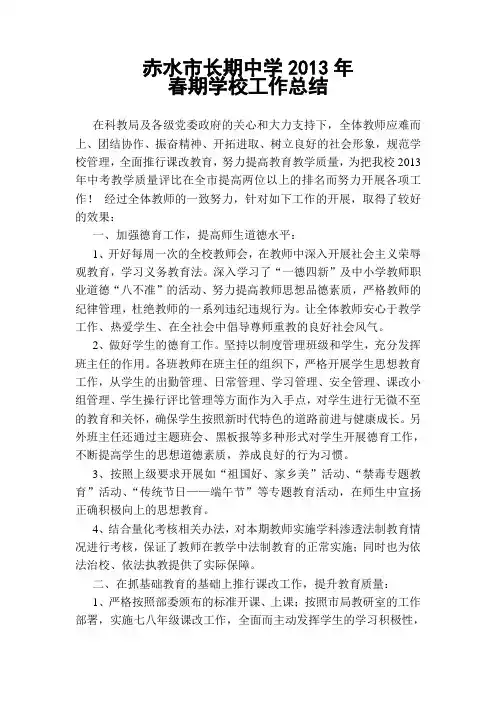 赤水市长期中学 2013 年
春期学校工作总结

在科教局及各级党委政府的关心和大力支持下，全体教师应难而上、团结协作、振奋精神、开拓进取、树立良好的社会形象，规范学校管理，全面推行课改教育，努力提高教育教学质量，为把我校 2013 年中考教学质量评比在全市提高两位以上的排名而努力开展各项工作！ 经过全体教师的一致努力，针对如下工作的开展，取得了较好的效果：

一、加强德育工作，提高师生道德水平：

1、开好每周一次的全校教师会，在教师中深入开展社会主义荣辱观教育，学习义务教育法。深入学习了“一德四新”及中小学教师职业道德“八不准”的活动、努力提高教师思想品德素质，严格教师的纪律管理，杜绝教师的一系列违纪违规行为。让全体教师安心于教学工作、热爱学生、在全社会中倡导尊师重教的良好社会风气。

2、做好学生的德育工作。坚持以制度管理班级和学生，充分发挥班主任的作用。各班教师在班主任的组织下，严格开展学生思想教育工作，从学生的出勤管理、日常管理、学习管理、安全管理、课改小组管理、学生操行评比管理等方面作为入手点，对学生进行无微不至的教育和关怀，确保学生按照新时代特色的道路前进与健康成长。另外班主任还通过主题班会、黑板报等多种形式对学生开展德育工作，不断提高学生的思想道德素质，养成良好的行为习惯。

3、按照上级要求开展如“祖国好、家乡美”活动、“禁毒专题教育”活动、“传统节日——端午节”等专题教育活动，在师生中宣扬正确积极向上的思想教育。

4、结合量化考核相关办法，对本期教师实施学科渗透法制教育情况进行考核，保证了教师在教学中法制教育的正常实施；同时也为依法治校、依法执教提供了实际保障。

二、在抓基础教育的基础上推行课改工作，提升教育质量：

1、严格按照部委颁布的标准开课、上课；按照市局教研室的工作部署，实施七八年级课改工作，全面而主动发挥学生的学习积极性，